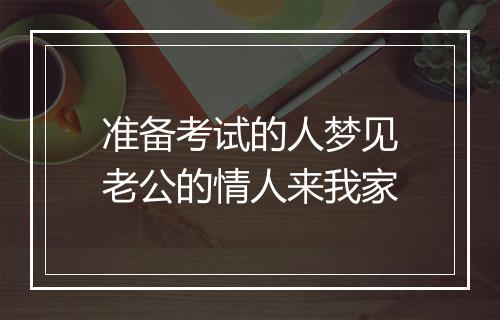 准备考试的人梦见老公的情人来我家